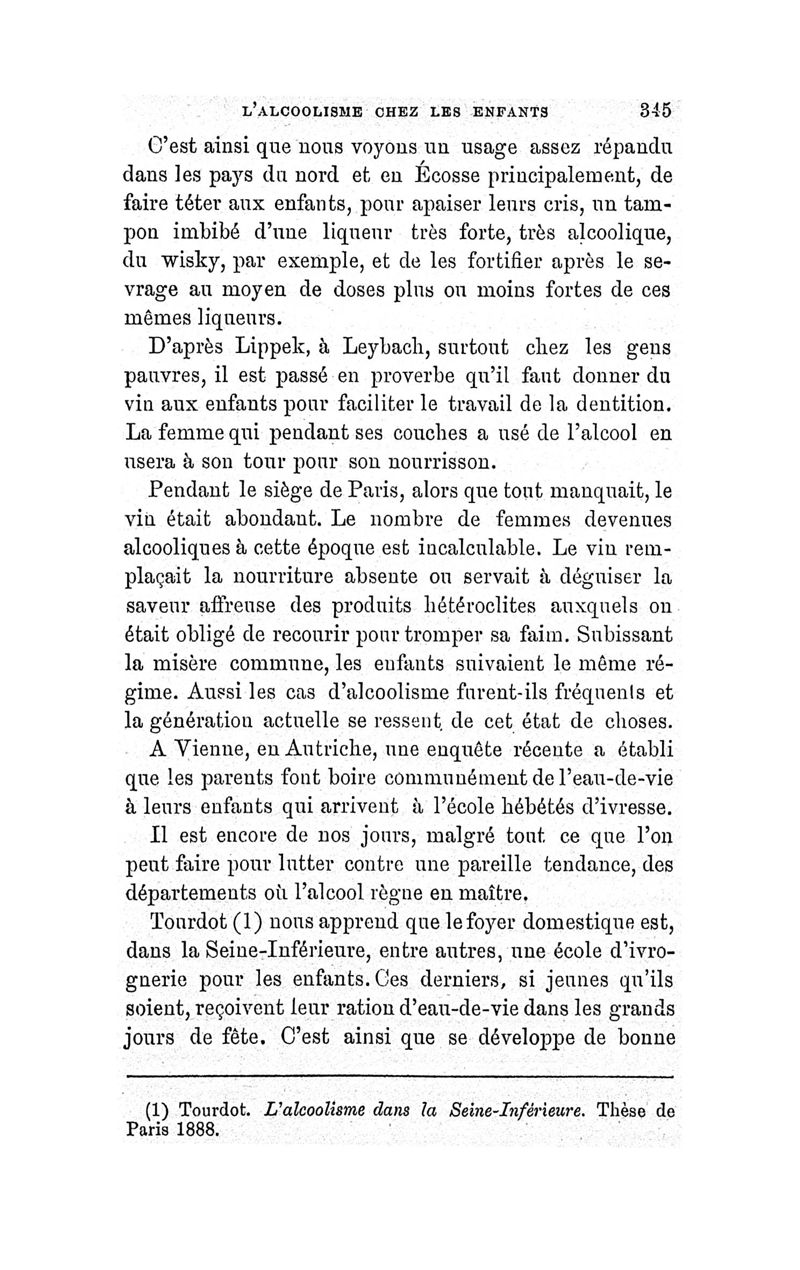 L'ALCOOLISME CHEZ LES ENFANTS 345

C'est ainsi que nous voyons un usage assez répandu dans les pays du nord et en Écosse principalement, de faire téter aux enfants, pour apaiser leurs cris, un tampon imbibé d'une liqueur très forte, très alcoolique, du wisky, par exemple, et de les fortifier après le sevrage au moyen de doses plus ou moins fortes de ces mêmes liqueurs.

D'après Lippek, à Leybach, surtout chez les gens pauvres, il est passé en proverbe qu'il faut donner du vin aux enfants pour faciliter le travail de la dentition. La femme qui pendant ses couches a usé de l'alcool en usera à son tour pour son nourrisson.

Pendant le siège de Paris, alors que tout manquait, le vin était abondant. Le nombre de femmes devenues alcooliques à cette époque est incalculable. Le vin remplaçait la nourriture absente ou servait à déguiser la saveur affreuse des produits hétéroclites auxquels on était obligé de recourir pour tromper sa faim. Subissant la misère commune, les enfants suivaient le même régime. Aussi les cas d'alcoolisme furent-ils fréquents et la génération actuelle se ressent de cet état de choses.

A Vienne, en Autriche, une enquête récente a établi que les parents font boire communément de l'eau-de-vie à leurs enfants qui arrivent à l'école hébétés d'ivresse.

Il est encore de nos jours, malgré tout ce que l'on peut faire pour lutter contre une pareille tendance, des départements où l'alcool règne en maître.

Tourdot (1) nous apprend que le foyer domestique est, dans la Seine-Inférieure, entre autres, une école d'ivrognerie pour les enfants. Ces derniers, si jeunes qu'ils soient, reçoivent leur ration d'eau-de-vie dans les grands jours de fête. C'est ainsi que se développe de bonne

(1) Tourdot. L'alcoolisme dans la Seine-Inférieure. Thèse de Paris 1888.